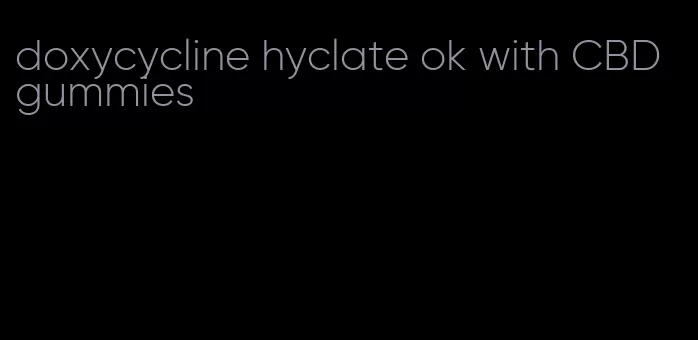 doxycycline hyclate ok with CBD gummies